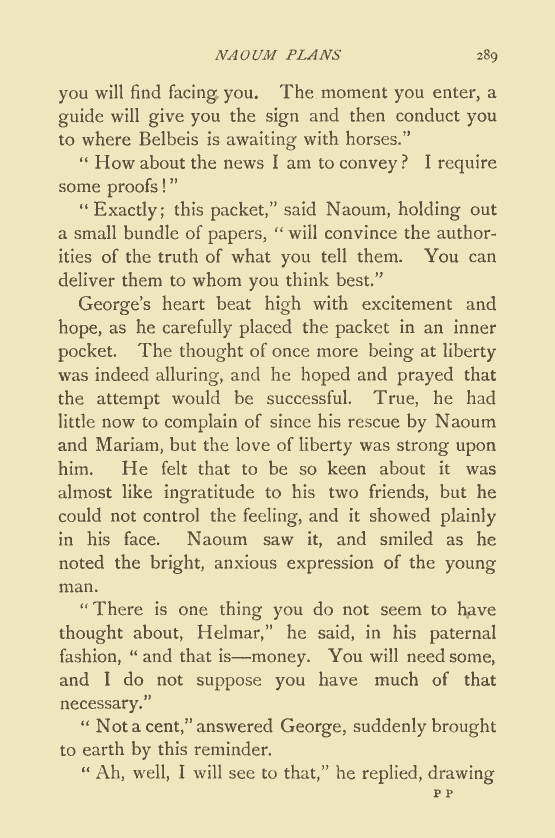 NAOUM PLANS 289

you will find facing you. The moment you enter, a guide will give you the sign and then conduct you to where Belbeis is awaiting with horses."

"How about the news I am to convey? I require some proofs!"

"Exactly; this packet," said Naoum, holding out a small bundle of papers, "will convince the authorities of the truth of what you tell them. You can deliver them to whom you think best."

George's heart beat high with excitement and hope, as he carefully placed the packet in an inner pocket. The thought of once more being at liberty was indeed alluring, and he hoped and prayed that the attempt would be successful. True, he had little now to complain of since his rescue by Naoum and Mariam, but the love of liberty was strong upon him. He felt that to be so keen about it was almost like ingratitude to his two friends, but he could not control the feeling, and it showed plainly in his face. Naoum saw it, and smiled as he noted the bright, anxious expression of the young man.

"There is one thing you do not seem to have thought about, Helmar," he said, in his paternal fashion, "and that is—money. You will need some, and I do not suppose you have much of that necessary."

"Not a cent," answered George, suddenly brought to earth by this reminder.

"Ah, well, I will see to that," he replied, drawing

P P